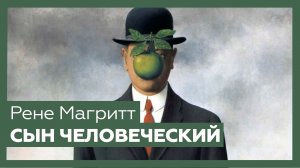 Рене Магритт
СЫН ЧЕЛОВЕЧЕСКИЙ